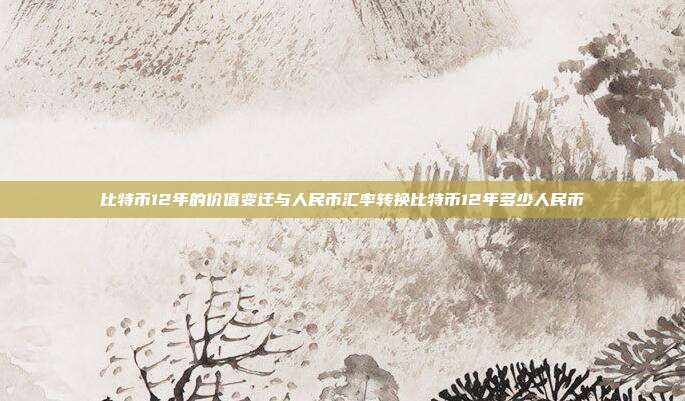 比特币12年的价值变迁与人民币汇率转换比特币12年多少人民币